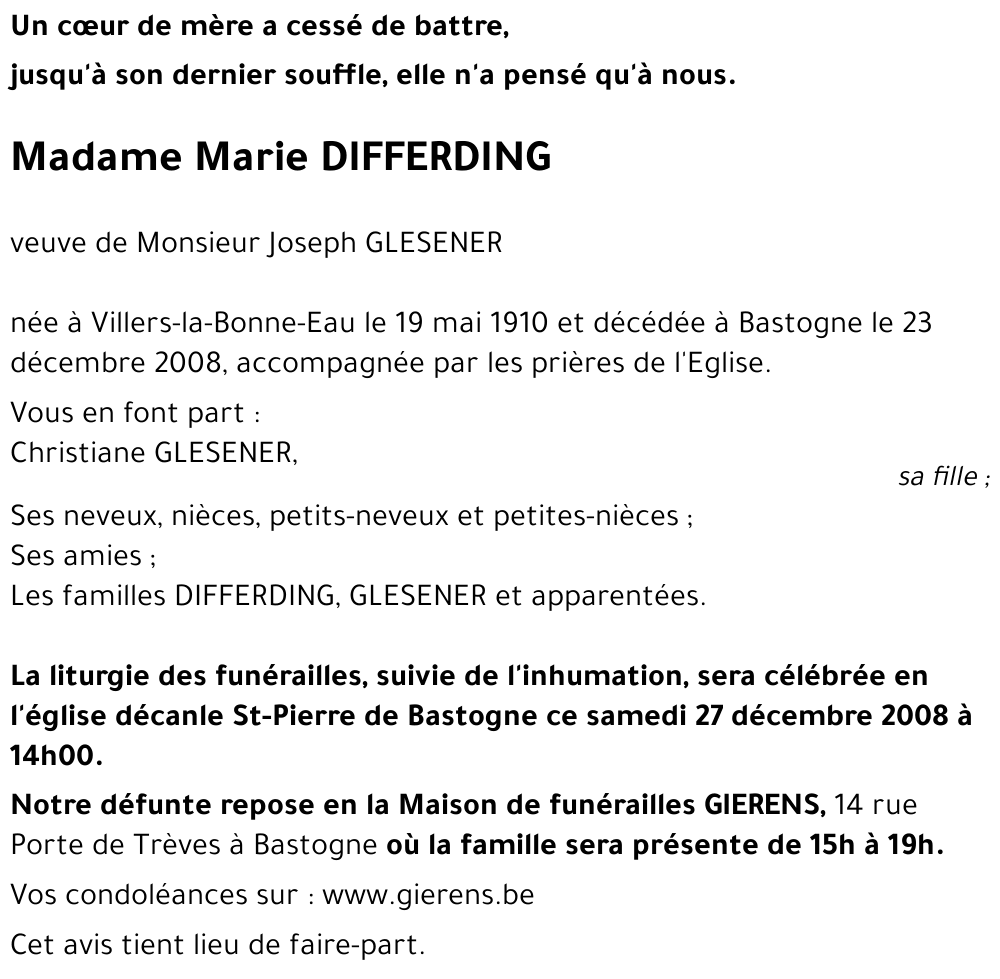 Un cœur de mère a cessé de battre,
jusqu'à son dernier souffle, elle n'a pensé qu'à nous.

Madame Marie DIFFERDING

veuve de Monsieur Joseph GLESENER

née à Villers-la-Bonne-Eau le 19 mai 1910 et décédée à Bastogne le 23 décembre 2008, accompagnée par les prières de l'Eglise.

Vous en font part :
Christiane GLESENER,
sa fille ;
Ses neveux, nièces, petits-neveux et petites-nièces ;
Ses amies ;
Les familles DIFFERDING, GLESENER et apparentées.

La liturgie des funérailles, suivie de l'inhumation, sera célébrée en l'église décanle St-Pierre de Bastogne ce samedi 27 décembre 2008 à 14h00.

Notre défunte repose en la Maison de funérailles GIERENS, 14 rue Porte de Trèves à Bastogne où la famille sera présente de 15h à 19h.

Vos condoléances sur : www.gierens.be

Cet avis tient lieu de faire-part.